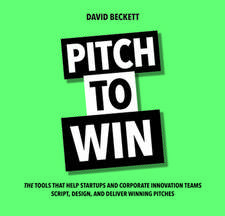 DAVID BECKETT

PITCH
TO
WIN

THE TOOLS THAT HELP STARTUPS AND CORPORATE INNOVATION TEAMS SCRIPT, DESIGN, AND DELIVER WINNING PITCHES